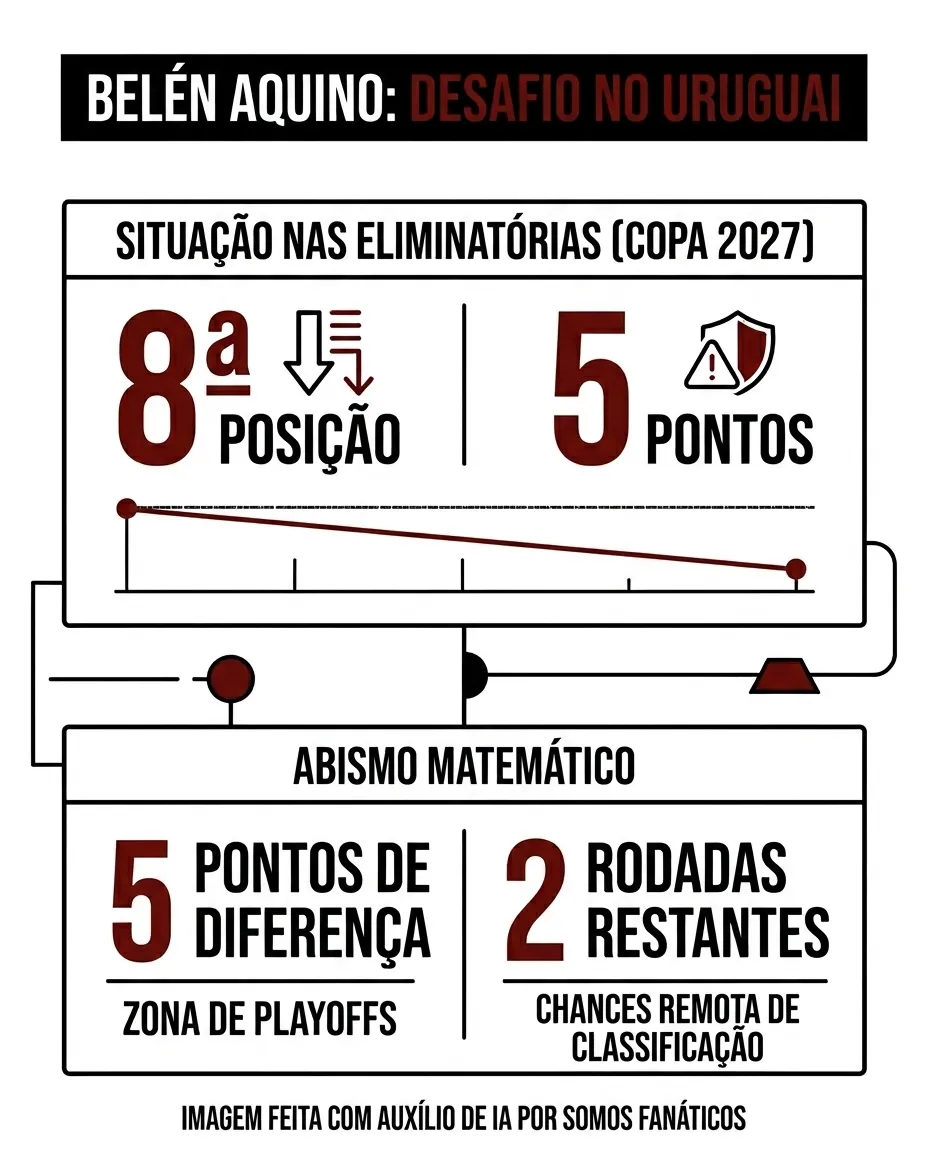 BELÉN AQUINO: DESAFIO NO URUGUAI

SITUAÇÃO NAS ELIMINATÓRIAS (COPA 2027)

8ª POSIÇÃO

5 PONTOS

ABISMO MATEMÁTICO

5 PONTOS DE DIFERENÇA

ZONA DE PLAYOFFS

2 RODADAS RESTANTES

CHANCES REMOTA DE CLASSIFICAÇÃO

IMAGEM FEITA COM AUXÍLIO DE IA POR SOMOS FANÁTICOS